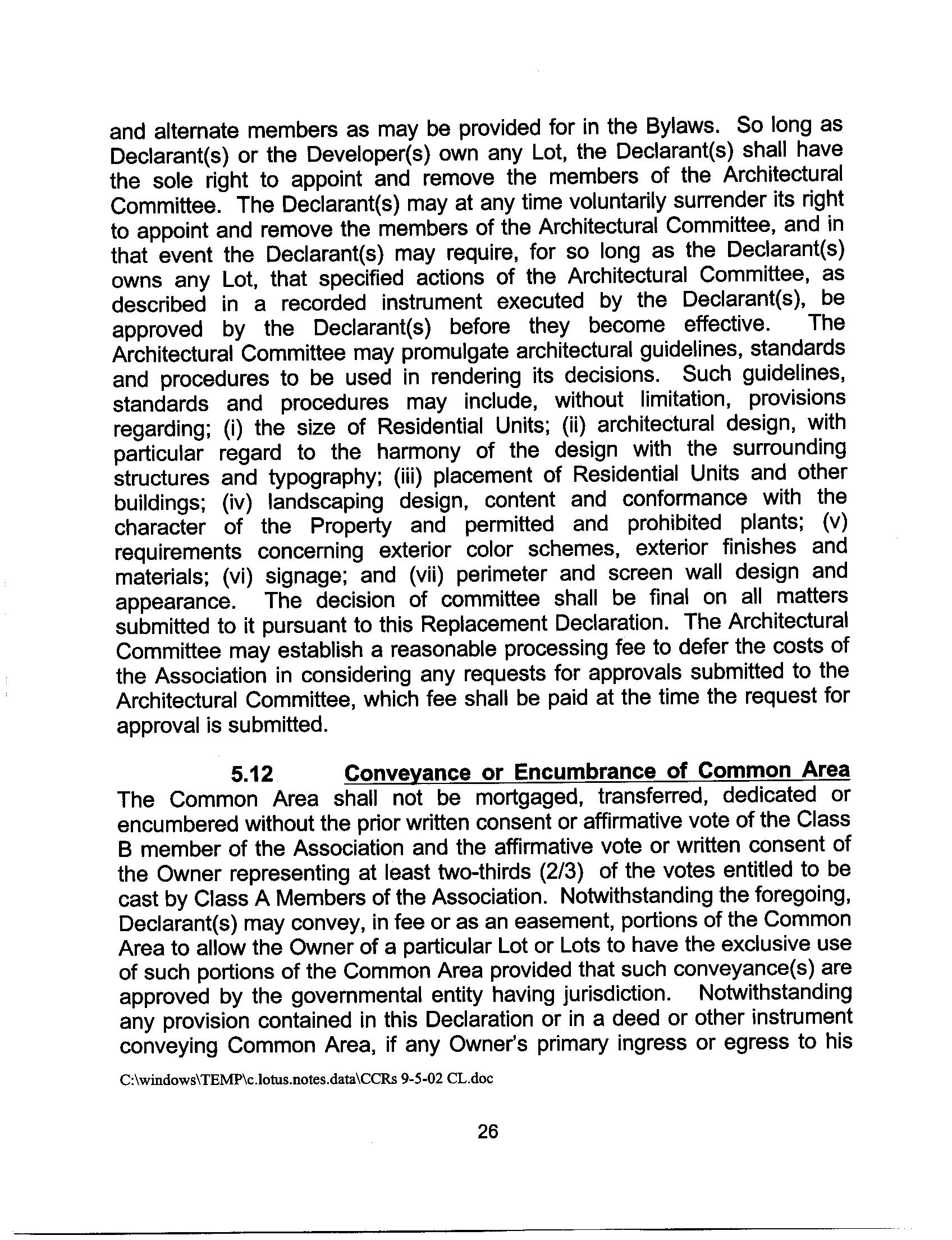 and alternate members as may be provided for in the Bylaws. So long as Declarant(s) or the Developer(s) own any Lot, the Declarant(s) shall have the sole right to appoint and remove the members of the Architectural Committee. The Declarant(s) may at any time voluntarily surrender its right to appoint and remove the members of the Architectural Committee, and in that event the Declarant(s) may require, for so long as the Declarant(s) owns any Lot, that specified actions of the Architectural Committee, as described in a recorded instrument executed by the Declarant(s), be approved by the Declarant(s) before they become effective. The Architectural Committee may promulgate architectural guidelines, standards and procedures to be used in rendering its decisions. Such guidelines, standards and procedures may include, without limitation, provisions regarding; (i) the size of Residential Units; (ii) architectural design, with particular regard to the harmony of the design with the surrounding structures and typography; (iii) placement of Residential Units and other buildings; (iv) landscaping design, content and conformance with the character of the Property and permitted and prohibited plants; (v) requirements concerning exterior color schemes, exterior finishes and materials; (vi) signage; and (vii) perimeter and screen wall design and appearance. The decision of committee shall be final on all matters submitted to it pursuant to this Replacement Declaration. The Architectural Committee may establish a reasonable processing fee to defer the costs of the Association in considering any requests for approvals submitted to the Architectural Committee, which fee shall be paid at the time the request for approval is submitted.

5.12 Conveyance or Encumbrance of Common Area The Common Area shall not be mortgaged, transferred, dedicated or encumbered without the prior written consent or affirmative vote of the Class B member of the Association and the affirmative vote or written consent of the Owner representing at least two-thirds (2/3) of the votes entitled to be cast by Class A Members of the Association. Notwithstanding the foregoing, Declarant(s) may convey, in fee or as an easement, portions of the Common Area to allow the Owner of a particular Lot or Lots to have the exclusive use of such portions of the Common Area provided that such conveyance(s) are approved by the governmental entity having jurisdiction. Notwithstanding any provision contained in this Declaration or in a deed or other instrument conveying Common Area, if any Owner's primary ingress or egress to his

C:\windows\TEMP\c.lotus.notes.data\CCRs 9-5-02 CL.doc

26